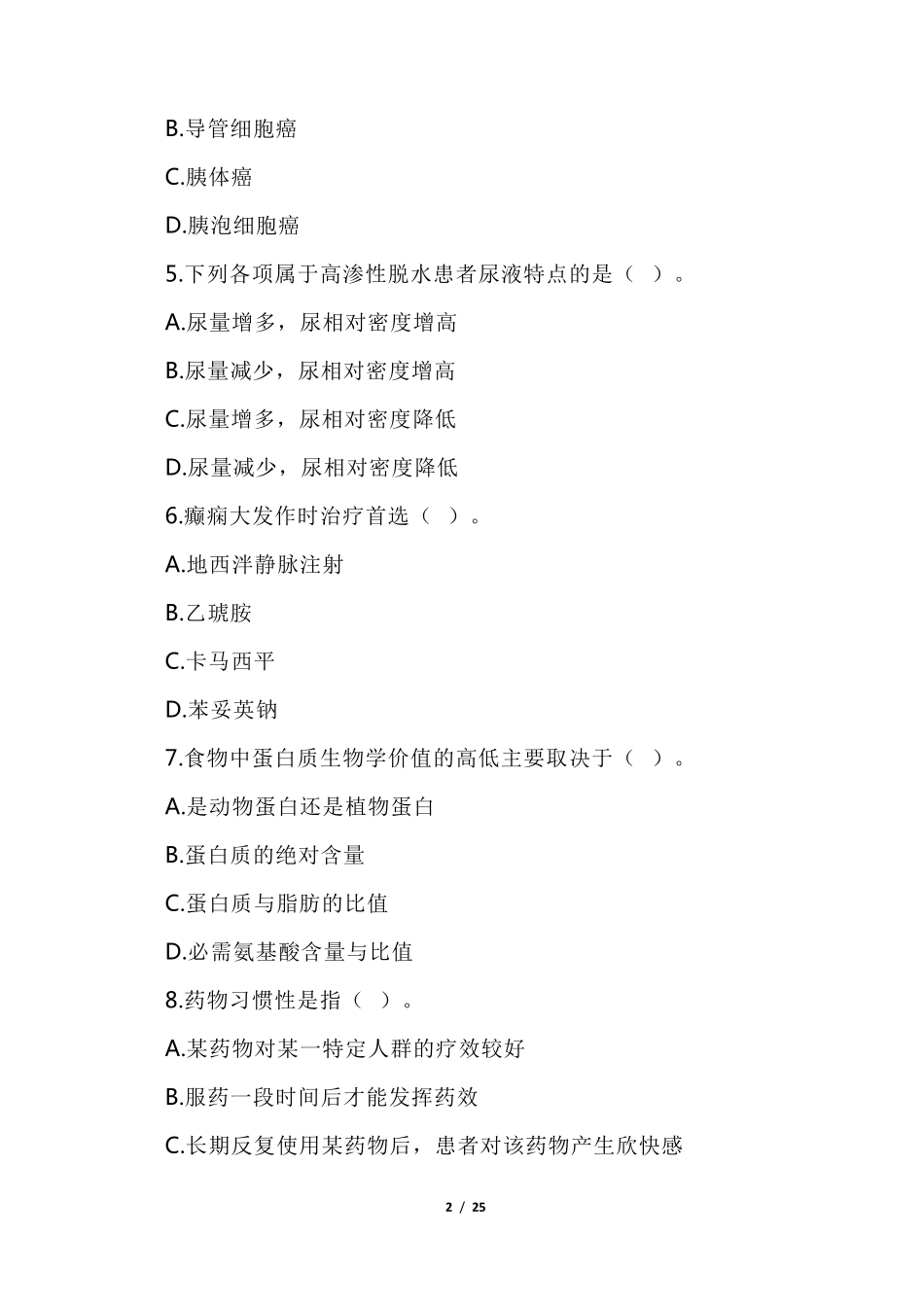 B.导管细胞癌

C.胰体癌

D.胰泡细胞癌

5.下列各项属于高渗性脱水患者尿液特点的是（ ）。

A.尿量增多，尿相对密度增高

B.尿量减少，尿相对密度增高

C.尿量增多，尿相对密度降低

D.尿量减少，尿相对密度降低

6.癫痫大发作时治疗首选（ ）。

A.地西泮静脉注射

B.乙琥胺

C.卡马西平

D.苯妥英钠

7.食物中蛋白质生物学价值的高低主要取决于（ ）。

A.是动物蛋白还是植物蛋白

B.蛋白质的绝对含量

C.蛋白质与脂肪的比值

D.必需氨基酸含量与比值

8.药物习惯性是指（ ）。

A.某药物对某一特定人群的疗效较好

B.服药一段时间后才能发挥药效

C.长期反复使用某药物后，患者对该药物产生欣快感

2 / 25